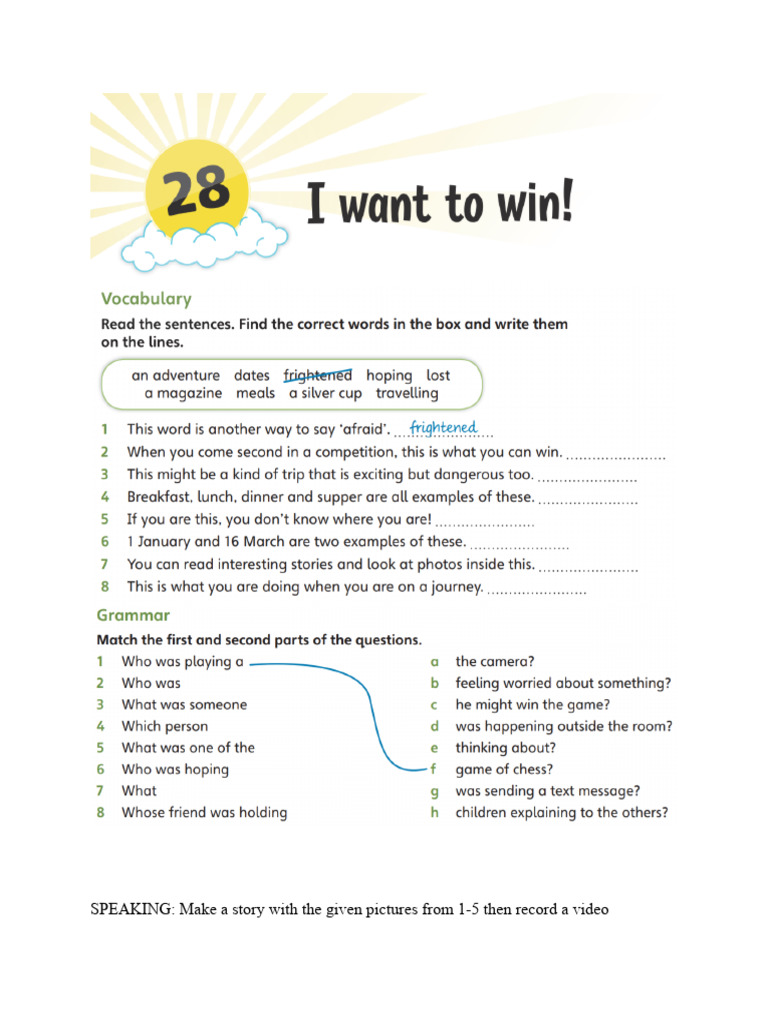 28

I want to win!

Vocabulary

Read the sentences. Find the correct words in the box and write them on the lines.

an adventure dates frightened hoping lost
a magazine meals a silver cup travelling

1 This word is another way to say 'afraid'. frightened
2 When you come second in a competition, this is what you can win. ......................
3 This might be a kind of trip that is exciting but dangerous too. ......................
4 Breakfast, lunch, dinner and supper are all examples of these. ......................
5 If you are this, you don't know where you are! ......................
6 1 January and 16 March are two examples of these. ......................
7 You can read interesting stories and look at photos inside this. ......................
8 This is what you are doing when you are on a journey. ......................

Grammar

Match the first and second parts of the questions.

1 Who was playing a
2 Who was
3 What was someone
4 Which person
5 What was one of the
6 Who was hoping
7 What
8 Whose friend was holding

a the camera?
b feeling worried about something?
c he might win the game?
d was happening outside the room?
e thinking about?
f game of chess?
g was sending a text message?
h children explaining to the others?

SPEAKING: Make a story with the given pictures from 1-5 then record a video